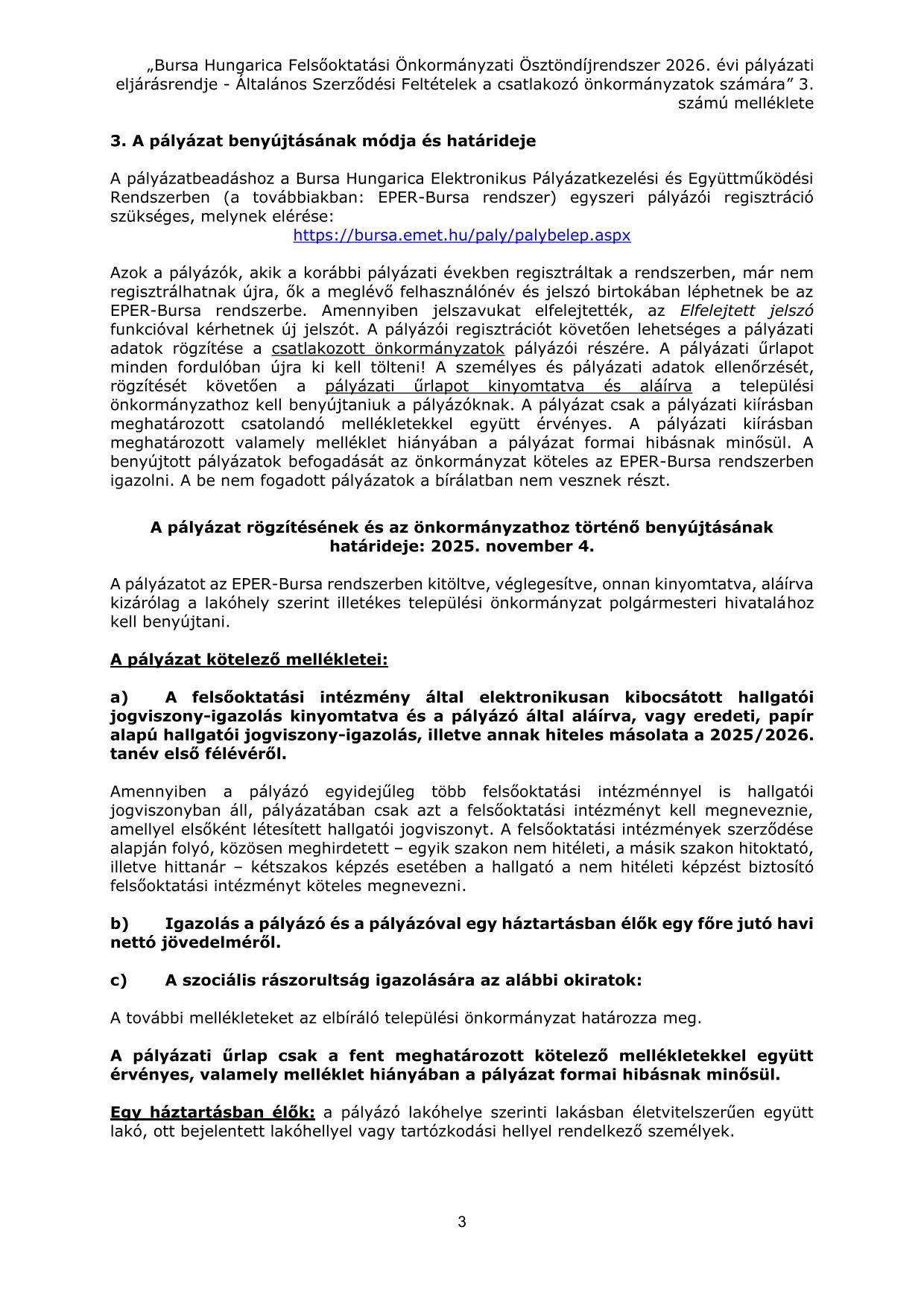 „Bursa Hungarica Felsőoktatási Önkormányzati Ösztöndíjrendszer 2026. évi pályázati eljárásrendje - Általános Szerződési Feltételek a csatlakozó önkormányzatok számára” 3. számú melléklete

3. A pályázat benyújtásának módja és határideje

A pályázatbeadáshoz a Bursa Hungarica Elektronikus Pályázatkezelési és Együttműködési Rendszerben (a továbbiakban: EPER-Bursa rendszer) egyszeri pályázói regisztráció szükséges, melynek elérése:
https://bursa.emet.hu/paly/palybelep.aspx

Azok a pályázók, akik a korábbi pályázati években regisztráltak a rendszerben, már nem regisztrálhatnak újra, ők a meglévő felhasználónév és jelszó birtokában léphetnek be az EPER-Bursa rendszerbe. Amennyiben jelszavukat elfelejtették, az Elfelejtett jelszó funkcióval kérhetnek új jelszót. A pályázói regisztrációt követően lehetséges a pályázati adatok rögzítése a csatlakozott önkormányzatok pályázói részére. A pályázati űrlapot minden fordulóban újra ki kell tölteni! A személyes és pályázati adatok ellenőrzését, rögzítését követően a pályázati űrlapot kinyomtatva és aláírva a települési önkormányzathoz kell benyújtaniuk a pályázóknak. A pályázat csak a pályázati kiírásban meghatározott csatolandó mellékletekkel együtt érvényes. A pályázati kiírásban meghatározott valamely melléklet hiányában a pályázat formai hibásnak minősül. A benyújtott pályázatok befogadását az önkormányzat köteles az EPER-Bursa rendszerben igazolni. A be nem fogadott pályázatok a bírálatban nem vesznek részt.

A pályázat rögzítésének és az önkormányzathoz történő benyújtásának határideje: 2025. november 4.

A pályázatot az EPER-Bursa rendszerben kitöltve, véglegesítve, onnan kinyomtatva, aláírva kizárólag a lakóhely szerint illetékes települési önkormányzat polgármesteri hivatalához kell benyújtani.

A pályázat kötelező mellékletei:

a) A felsőoktatási intézmény által elektronikusan kibocsátott hallgatói jogviszony-igazolás kinyomtatva és a pályázó által aláírva, vagy eredeti, papír alapú hallgatói jogviszony-igazolás, illetve annak hiteles másolata a 2025/2026. tanév első félévéről.

Amennyiben a pályázó egyidejűleg több felsőoktatási intézménnyel is hallgatói jogviszonyban áll, pályázatában csak azt a felsőoktatási intézményt kell megneveznie, amellyel elsőként létesített hallgatói jogviszonyt. A felsőoktatási intézmények szerződése alapján folyó, közösen meghirdetett – egyik szakon nem hitéleti, a másik szakon hitoktató, illetve hittanár – kétszakos képzés esetében a hallgató a nem hitéleti képzést biztosító felsőoktatási intézményt köteles megnevezni.

b) Igazolás a pályázó és a pályázóval egy háztartásban élők egy főre jutó havi nettó jövedelméről.

c) A szociális rászorultság igazolására az alábbi okiratok:

A további mellékleteket az elbíráló települési önkormányzat határozza meg.

A pályázati űrlap csak a fent meghatározott kötelező mellékletekkel együtt érvényes, valamely melléklet hiányában a pályázat formai hibásnak minősül.

Egy háztartásban élők: a pályázó lakóhelye szerinti lakásban életvitelszerűen együtt lakó, ott bejelentett lakóhellyel vagy tartózkodási hellyel rendelkező személyek.

3